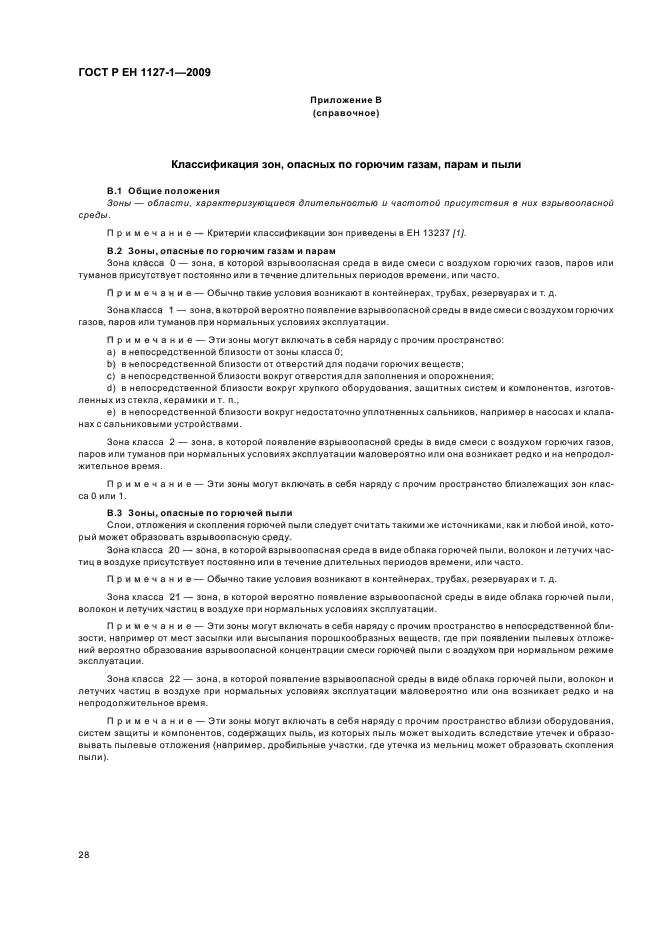 ГОСТ Р ЕН 1127-1—2009

Приложение В
(справочное)

Классификация зон, опасных по горючим газам, парам и пыли

В.1 Общие положения

Зоны — области, характеризующиеся длительностью и частотой присутствия в них взрывоопасной среды.

Примечание — Критерии классификации зон приведены в ЕН 13237 [1].

В.2 Зоны, опасные по горючим газам и парам

Зона класса 0 — зона, в которой взрывоопасная среда в виде смеси с воздухом горючих газов, паров или туманов присутствует постоянно или в течение длительных периодов времени, или часто.

Примечание — Обычно такие условия возникают в контейнерах, трубах, резервуарах и т. д.

Зона класса 1 — зона, в которой вероятно появление взрывоопасной среды в виде смеси с воздухом горючих газов, паров или туманов при нормальных условиях эксплуатации.

Примечание — Эти зоны могут включать в себя наряду с прочим пространство:
a) в непосредственной близости от зоны класса 0;
b) в непосредственной близости от отверстий для подачи горючих веществ;
c) в непосредственной близости вокруг отверстия для заполнения и опорожнения;
d) в непосредственной близости вокруг хрупкого оборудования, защитных систем и компонентов, изготовленных из стекла, керамики и т. п.;
e) в непосредственной близости вокруг недостаточно уплотненных сальников, например в насосах и клапанах с сальниковыми устройствами.

Зона класса 2 — зона, в которой появление взрывоопасной среды в виде смеси с воздухом горючих газов, паров или туманов при нормальных условиях эксплуатации маловероятно или она возникает редко и на непродолжительное время.

Примечание — Эти зоны могут включать в себя наряду с прочим пространство близлежащих зон класса 0 или 1.

В.3 Зоны, опасные по горючей пыли

Слои, отложения и скопления горючей пыли следует считать такими же источниками, как и любой иной, который может образовать взрывоопасную среду.

Зона класса 20 — зона, в которой взрывоопасная среда в виде облака горючей пыли, волокон и летучих частиц в воздухе присутствует постоянно или в течение длительных периодов времени, или часто.

Примечание — Обычно такие условия возникают в контейнерах, трубах, резервуарах и т. д.

Зона класса 21 — зона, в которой вероятно появление взрывоопасной среды в виде облака горючей пыли, волокон и летучих частиц в воздухе при нормальных условиях эксплуатации.

Примечание — Эти зоны могут включать в себя наряду с прочим пространство в непосредственной близости, например от мест засыпки или высыпания порошкообразных веществ, где при появлении пылевых отложений вероятно образование взрывоопасной концентрации смеси горючей пыли с воздухом при нормальном режиме эксплуатации.

Зона класса 22 — зона, в которой появление взрывоопасной среды в виде облака горючей пыли, волокон и летучих частиц в воздухе при нормальных условиях эксплуатации маловероятно или она возникает редко и на непродолжительное время.

Примечание — Эти зоны могут включать в себя наряду с прочим пространство вблизи оборудования, систем защиты и компонентов, содержащих пыль, из которых пыль может выходить вследствие утечек и образовывать пылевые отложения (например, дробильные участки, где утечка из мельниц может образовать скопления пыли).

28